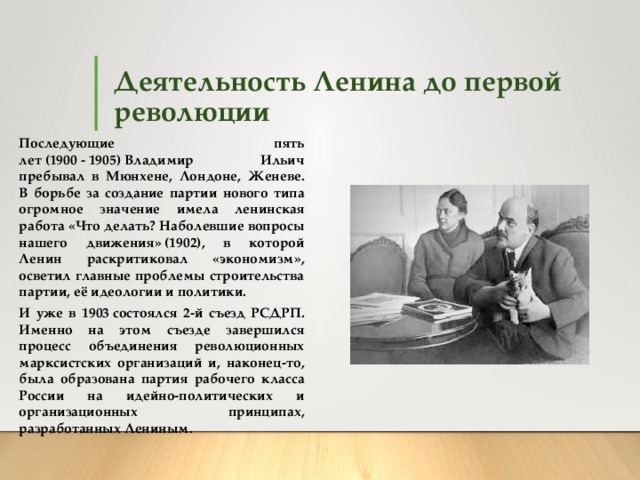 Деятельность Ленина до первой революции

Последующие пять лет (1900 - 1905) Владимир Ильич пребывал в Мюнхене, Лондоне, Женеве. В борьбе за создание партии нового типа огромное значение имела ленинская работа «Что делать? Наболевшие вопросы нашего движения» (1902), в которой Ленин раскритиковал «экономизм», осветил главные проблемы строительства партии, её идеологии и политики.

И уже в 1903 состоялся 2-й съезд РСДРП. Именно на этом съезде завершился процесс объединения революционных марксистских организаций и, наконец-то, была образована партия рабочего класса России на идейно-политических и организационных принципах, разработанных Лениным.